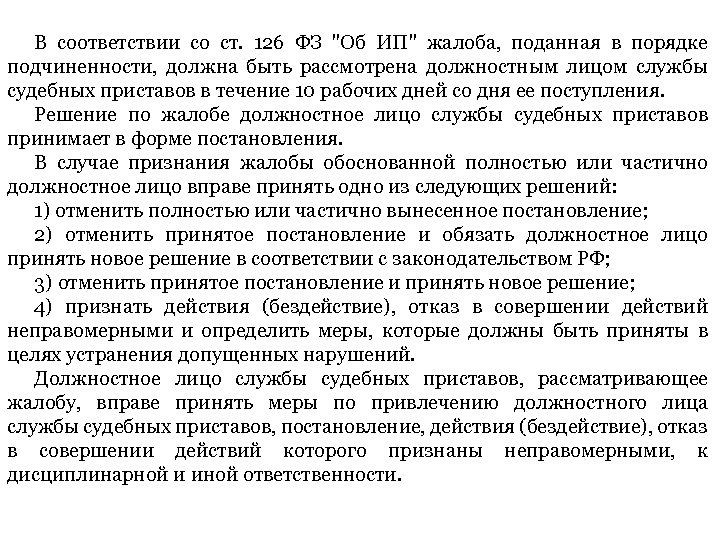 В соответствии со ст. 126 ФЗ "Об ИП" жалоба, поданная в порядке подчиненности, должна быть рассмотрена должностным лицом службы судебных приставов в течение 10 рабочих дней со дня ее поступления.

Решение по жалобе должностное лицо службы судебных приставов принимает в форме постановления.

В случае признания жалобы обоснованной полностью или частично должностное лицо вправе принять одно из следующих решений:

1) отменить полностью или частично вынесенное постановление;

2) отменить принятое постановление и обязать должностное лицо принять новое решение в соответствии с законодательством РФ;

3) отменить принятое постановление и принять новое решение;

4) признать действия (бездействие), отказ в совершении действий неправомерными и определить меры, которые должны быть приняты в целях устранения допущенных нарушений.

Должностное лицо службы судебных приставов, рассматривающее жалобу, вправе принять меры по привлечению должностного лица службы судебных приставов, постановление, действия (бездействие), отказ в совершении действий которого признаны неправомерными, к дисциплинарной и иной ответственности.